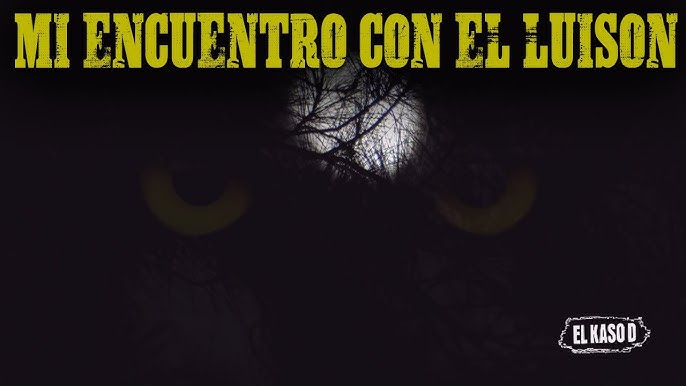 MI ENCUENTRO CON EL LUISON

EL KASO D